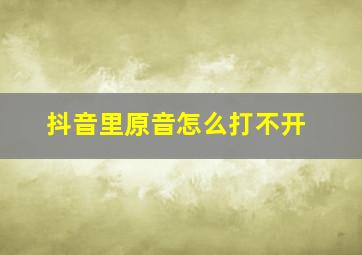 抖音里原音怎么打不开